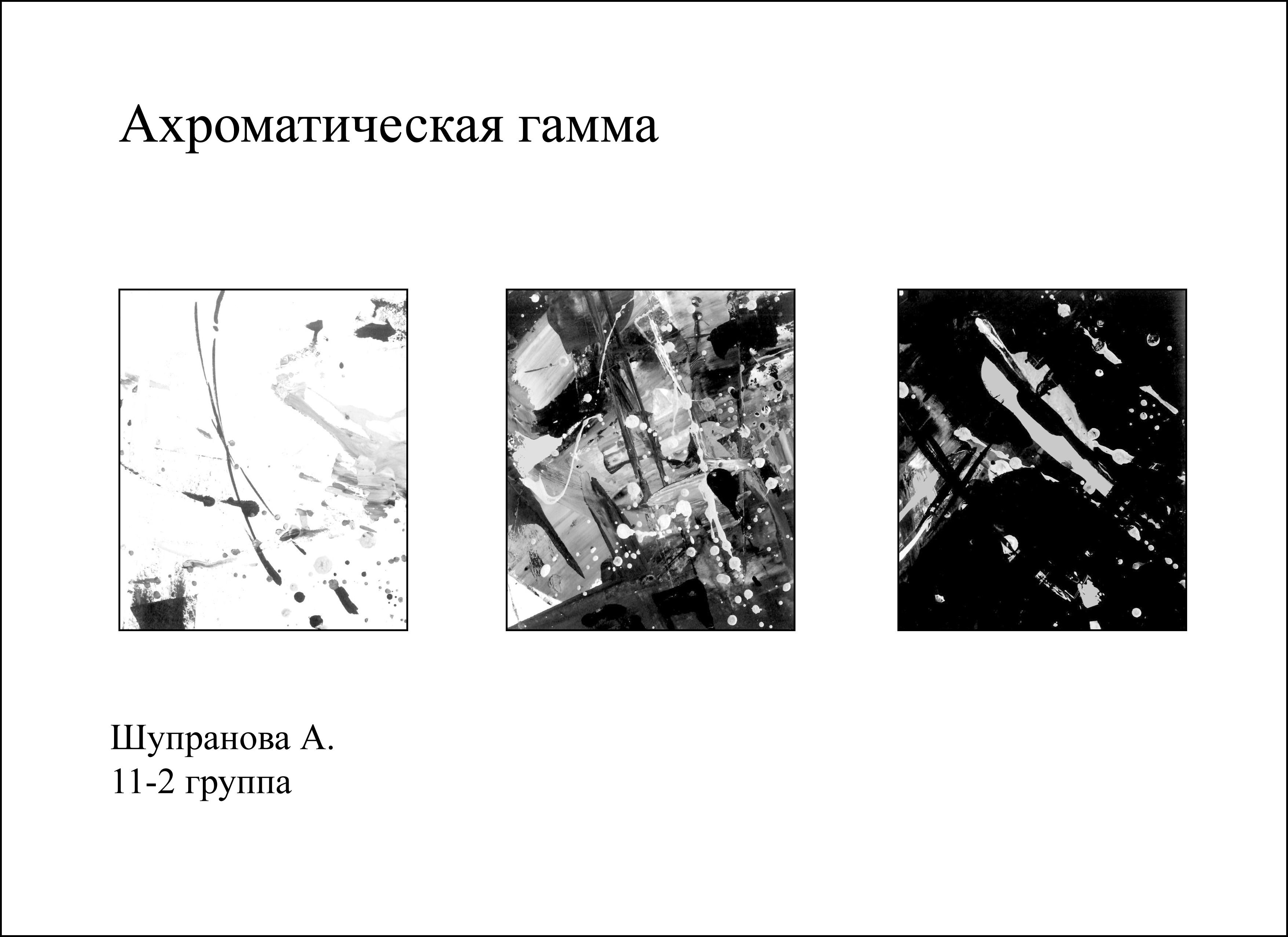 Ахроматическая гамма

Шупранова А.
11-2 группа